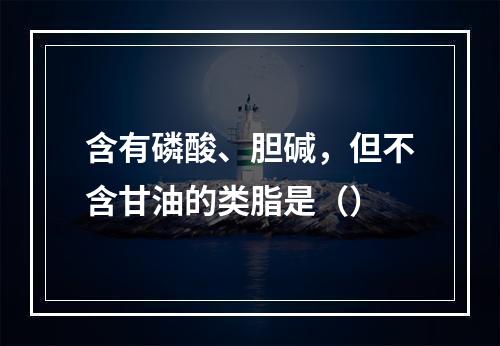 含有磷酸、胆碱，但不含甘油的类脂是（）